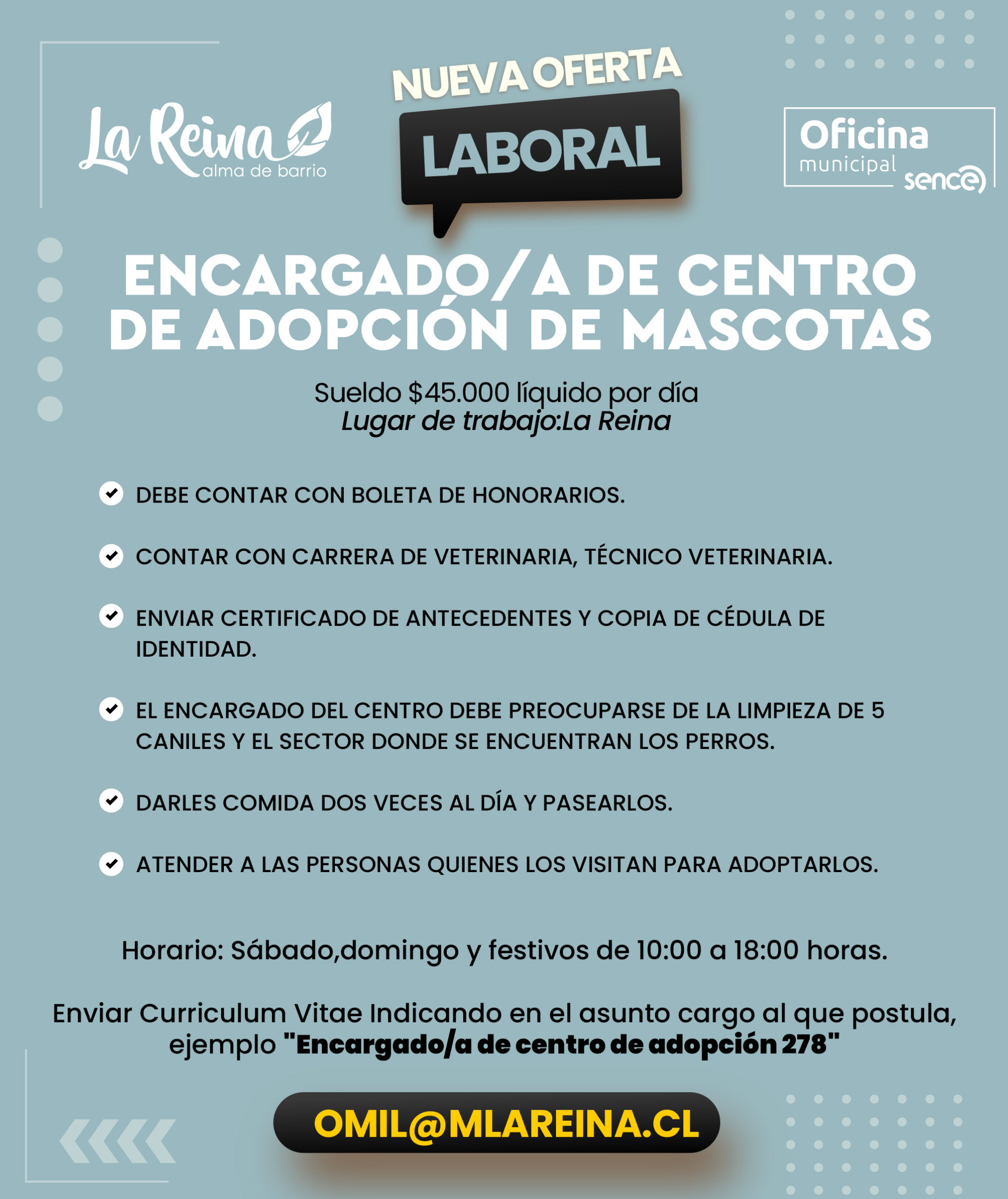 La Reina
alma de barrio

NUEVA OFERTA
LABORAL

Oficina
municipal
sence

ENCARGADO/A DE CENTRO DE ADOPCIÓN DE MASCOTAS

Sueldo $45.000 líquido por día
Lugar de trabajo:La Reina

DEBE CONTAR CON BOLETA DE HONORARIOS.

CONTAR CON CARRERA DE VETERINARIA, TÉCNICO VETERINARIA.

ENVIAR CERTIFICADO DE ANTECEDENTES Y COPIA DE CÉDULA DE IDENTIDAD.

EL ENCARGADO DEL CENTRO DEBE PREOCUPARSE DE LA LIMPIEZA DE 5 CANILES Y EL SECTOR DONDE SE ENCUENTRAN LOS PERROS.

DARLES COMIDA DOS VECES AL DÍA Y PASEARLOS.

ATENDER A LAS PERSONAS QUIENES LOS VISITAN PARA ADOPTARLOS.

Horario: Sábado,domingo y festivos de 10:00 a 18:00 horas.

Enviar Curriculum Vitae Indicando en el asunto cargo al que postula, ejemplo "Encargado/a de centro de adopción 278"

OMIL@MLAREINA.CL